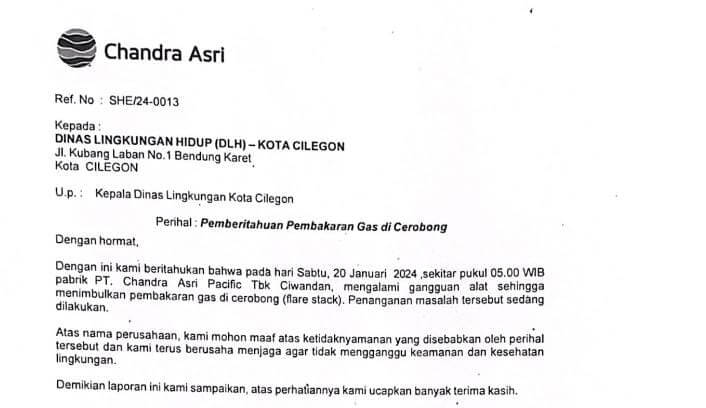 Chandra Asri

Ref. No : SHE/24-0013

Kepada :
DINAS LINGKUNGAN HIDUP (DLH) – KOTA CILEGON
Jl. Kubang Laban No.1 Bendung Karet
Kota CILEGON

U.p. : Kepala Dinas Lingkungan Kota Cilegon

Perihal : Pemberitahuan Pembakaran Gas di Cerobong

Dengan hormat,

Dengan ini kami beritahukan bahwa pada hari Sabtu, 20 Januari 2024 ,sekitar pukul 05.00 WIB pabrik PT. Chandra Asri Pacific Tbk Ciwandan, mengalami gangguan alat sehingga menimbulkan pembakaran gas di cerobong (flare stack). Penanganan masalah tersebut sedang dilakukan.

Atas nama perusahaan, kami mohon maaf atas ketidaknyamanan yang disebabkan oleh perihal tersebut dan kami terus berusaha menjaga agar tidak mengganggu keamanan dan kesehatan lingkungan.

Demikian laporan ini kami sampaikan, atas perhatiannya kami ucapkan banyak terima kasih.